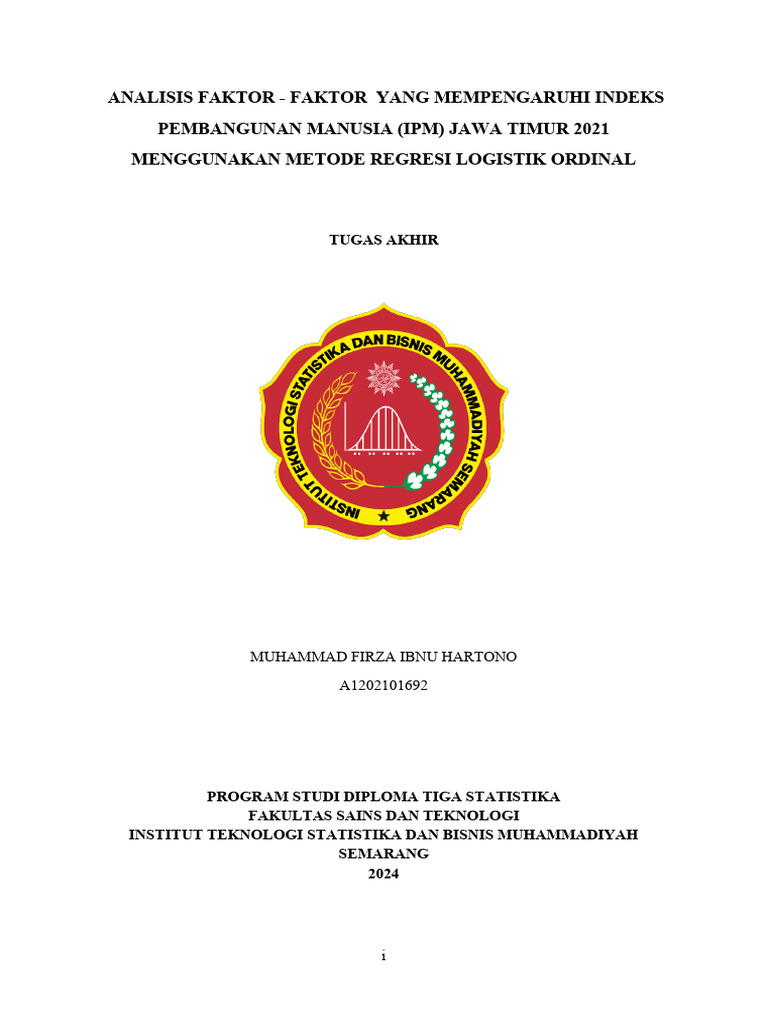 ANALISIS FAKTOR - FAKTOR YANG MEMPENGARUHI INDEKS PEMBANGUNAN MANUSIA (IPM) JAWA TIMUR 2021 MENGGUNAKAN METODE REGRESI LOGISTIK ORDINAL

TUGAS AKHIR

INSTITUT TEKNOLOGI STATISTIKA DAN BISNIS MUHAMMADIYAH SEMARANG

MUHAMMAD FIRZA IBNU HARTONO

A1202101692

PROGRAM STUDI DIPLOMA TIGA STATISTIKA
FAKULTAS SAINS DAN TEKNOLOGI
INSTITUT TEKNOLOGI STATISTIKA DAN BISNIS MUHAMMADIYAH SEMARANG
2024

i